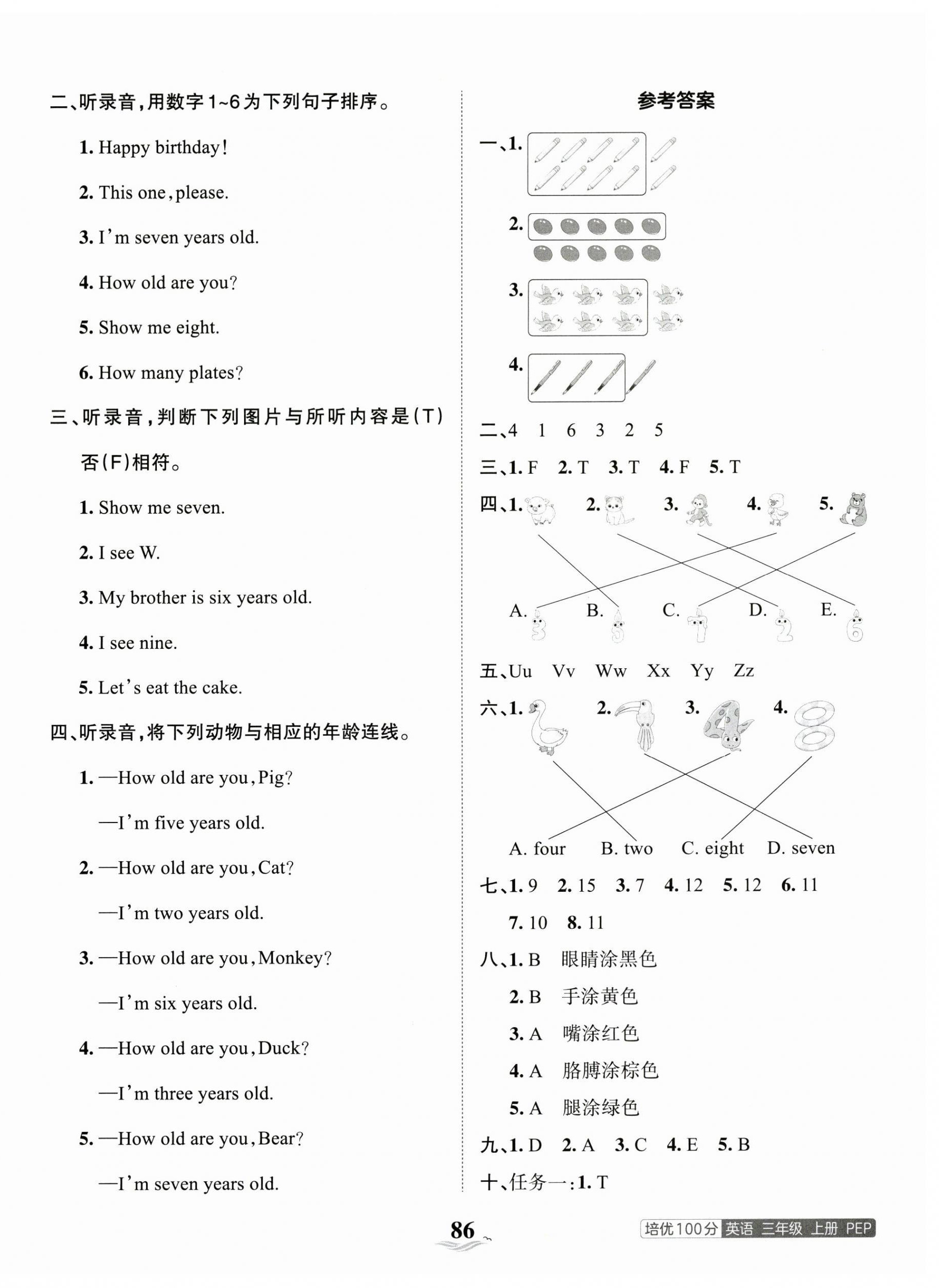 二、听录音，用数字1~6为下列句子排序。

1. Happy birthday!

2. This one, please.

3. I'm seven years old.

4. How old are you?

5. Show me eight.

6. How many plates?

三、听录音，判断下列图片与所听内容是(T)否(F)相符。

1. Show me seven.

2. I see W.

3. My brother is six years old.

4. I see nine.

5. Let's eat the cake.

四、听录音，将下列动物与相应的年龄连线。

1. —How old are you, Pig?

—I'm five years old.

2. —How old are you, Cat?

—I'm two years old.

3. —How old are you, Monkey?

—I'm six years old.

4. —How old are you, Duck?

—I'm three years old.

5. —How old are you, Bear?

—I'm seven years old.

参考答案

一、1.

2.

3.

4.

二、4 1 6 3 2 5

三、1. F 2. T 3. T 4. F 5. T

四、1. 2. 3. 4. 5.

A. B. C. D. E.

五、Uu Vv Ww Xx Yy Zz

六、1. 2. 3. 4.

A. four B. two C. eight D. seven

七、1. 9 2. 15 3. 7 4. 12 5. 12 6. 11

7. 10 8. 11

八、1. B 眼睛涂黑色

2. B 手涂黄色

3. A 嘴涂红色

4. A 胳膊涂棕色

5. A 腿涂绿色

九、1. D 2. A 3. C 4. E 5. B

十、任务一：1. T

86

培优100分 英语 三年级 上册 PEP